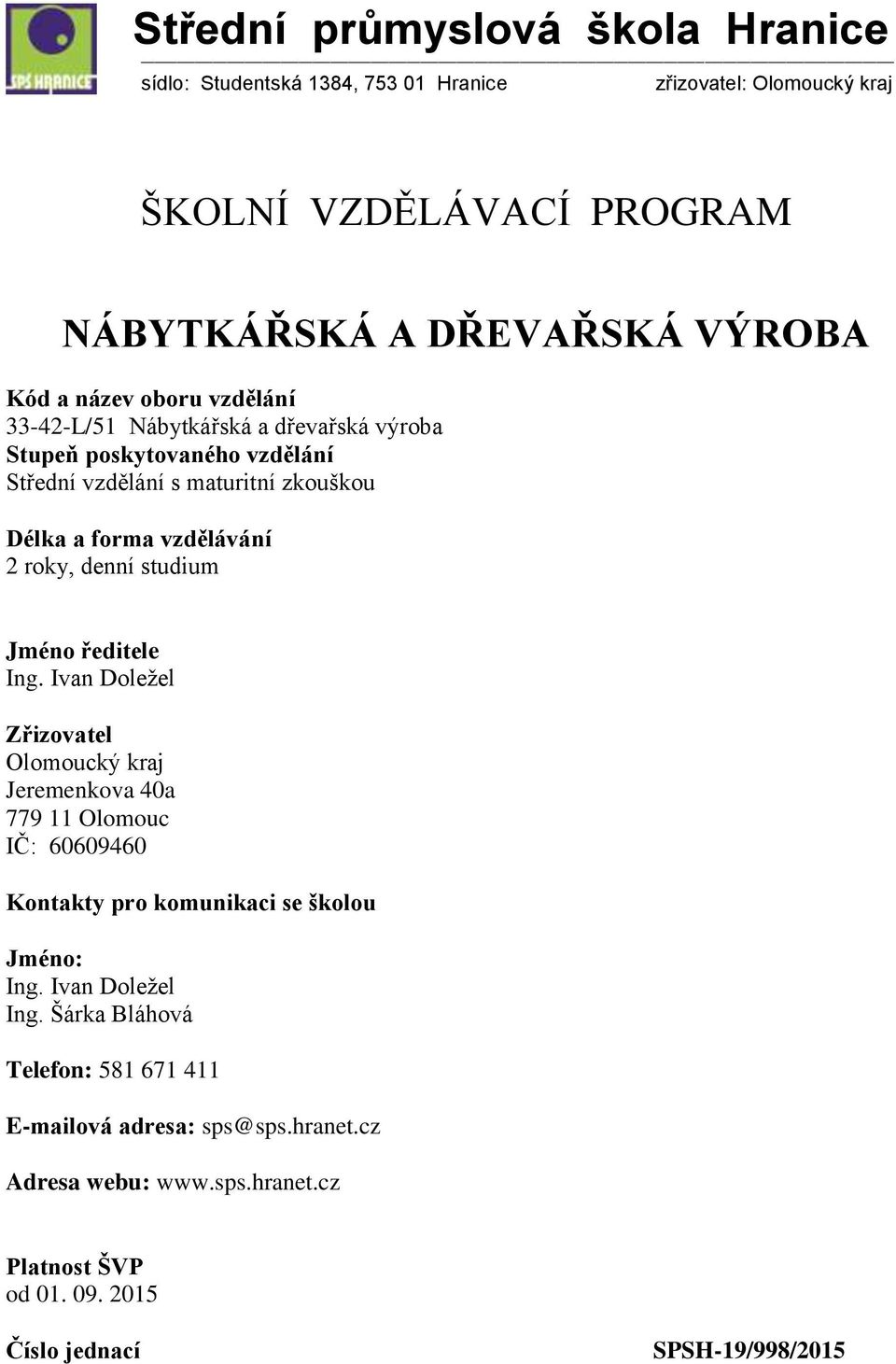 SPŠ HRANICE

Střední průmyslová škola Hranice

sídlo: Studentská 1384, 753 01 Hranice zřizovatel: Olomoucký kraj

ŠKOLNÍ VZDĚLÁVACÍ PROGRAM

NÁBYTKÁŘSKÁ A DŘEVAŘSKÁ VÝROBA

Kód a název oboru vzdělání
33-42-L/51 Nábytkářská a dřevařská výroba
Stupeň poskytovaného vzdělání
Střední vzdělání s maturitní zkouškou

Délka a forma vzdělávání
2 roky, denní studium

Jméno ředitele
Ing. Ivan Doležel

Zřizovatel
Olomoucký kraj
Jeremenkova 40a
779 11 Olomouc
IČ: 60609460

Kontakty pro komunikaci se školou

Jméno:
Ing. Ivan Doležel
Ing. Šárka Bláhová

Telefon: 581 671 411

E-mailová adresa: sps@sps.hranet.cz

Adresa webu: www.sps.hranet.cz

Platnost ŠVP
od 01. 09. 2015

Číslo jednací SPSH-19/998/2015